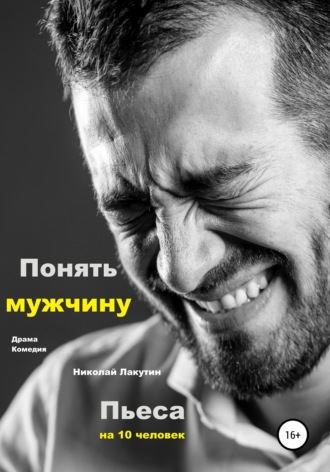 Понять
мужчину

Драма
Комедия

Николай Лакутин

Пьеса
на 10 человек

16+